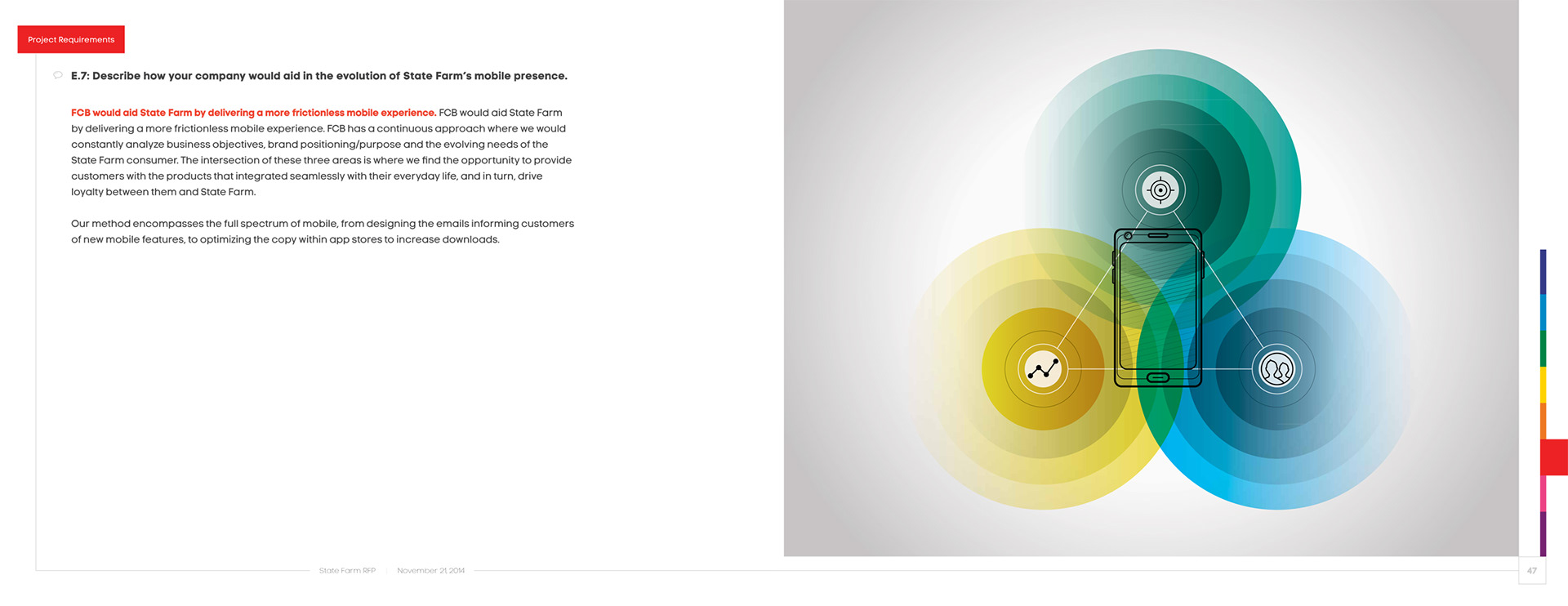 Project Requirements

E.7: Describe how your company would aid in the evolution of State Farm's mobile presence.

FCB would aid State Farm by delivering a more frictionless mobile experience. FCB would aid State Farm by delivering a more frictionless mobile experience. FCB has a continuous approach where we would constantly analyze business objectives, brand positioning/purpose and the evolving needs of the State Farm consumer. The intersection of these three areas is where we find the opportunity to provide customers with the products that integrated seamlessly with their everyday life, and in turn, drive loyalty between them and State Farm.

Our method encompasses the full spectrum of mobile, from designing the emails informing customers of new mobile features, to optimizing the copy within app stores to increase downloads.

State Farm RFP | November 21, 2014

47